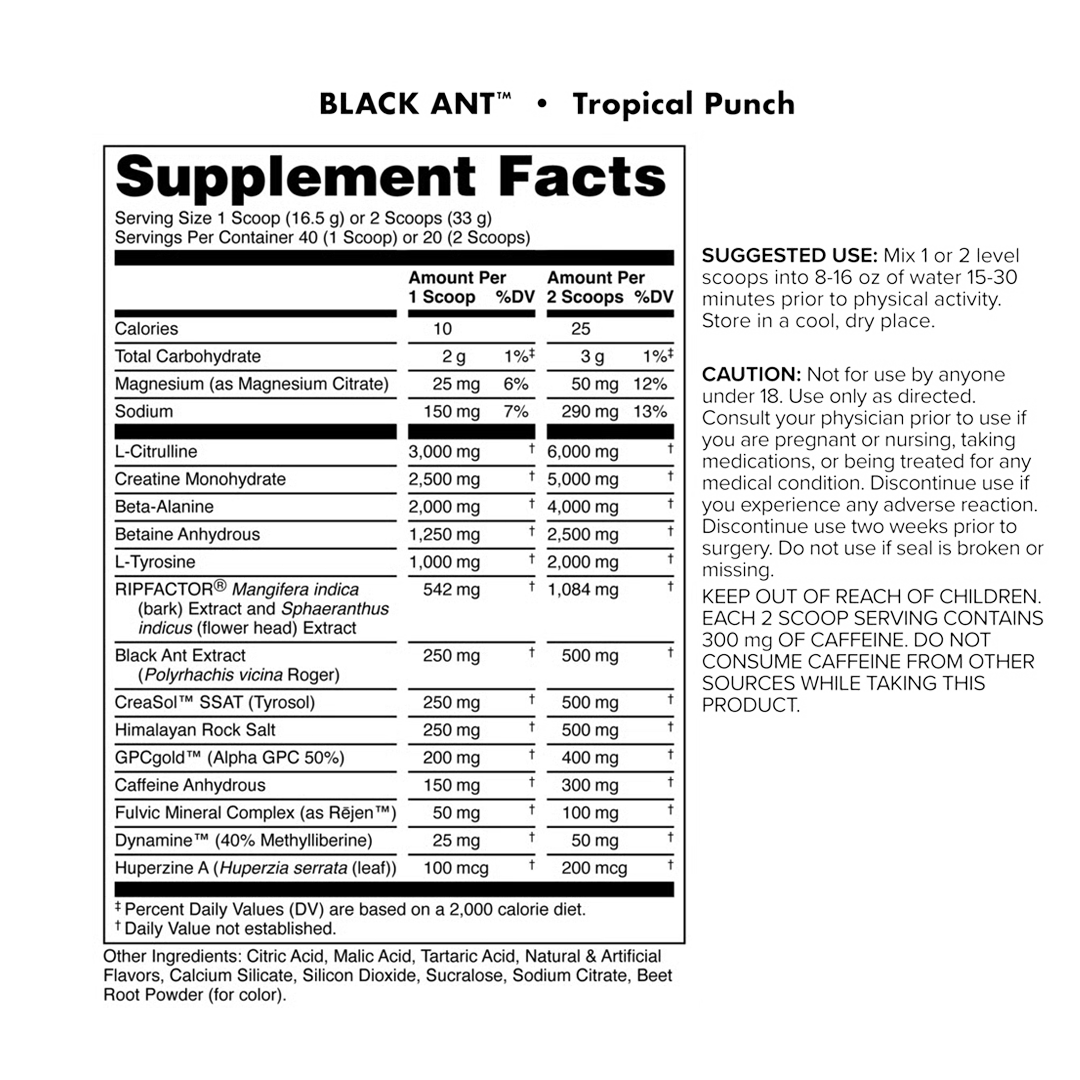 BLACK ANT™ • Tropical Punch

Supplement Facts
Serving Size 1 Scoop (16.5 g) or 2 Scoops (33 g)
Servings Per Container 40 (1 Scoop) or 20 (2 Scoops)

| | Amount Per 1 Scoop | %DV | Amount Per 2 Scoops | %DV |
|---|---|---|---|---|
| Calories | 10 | | 25 | |
| Total Carbohydrate | 2 g | 1%‡ | 3 g | 1%‡ |
| Magnesium (as Magnesium Citrate) | 25 mg | 6% | 50 mg | 12% |
| Sodium | 150 mg | 7% | 290 mg | 13% |
| L-Citrulline | 3,000 mg | † | 6,000 mg | † |
| Creatine Monohydrate | 2,500 mg | † | 5,000 mg | † |
| Beta-Alanine | 2,000 mg | † | 4,000 mg | † |
| Betaine Anhydrous | 1,250 mg | † | 2,500 mg | † |
| L-Tyrosine | 1,000 mg | † | 2,000 mg | † |
| RIPFACTOR® Mangifera indica (bark) Extract and Sphaeranthus indicus (flower head) Extract | 542 mg | † | 1,084 mg | † |
| Black Ant Extract (Polyrhachis vicina Roger) | 250 mg | † | 500 mg | † |
| CreaSol™ SSAT (Tyrosol) | 250 mg | † | 500 mg | † |
| Himalayan Rock Salt | 250 mg | † | 500 mg | † |
| GPCgold™ (Alpha GPC 50%) | 200 mg | † | 400 mg | † |
| Caffeine Anhydrous | 150 mg | † | 300 mg | † |
| Fulvic Mineral Complex (as Rējen™) | 50 mg | † | 100 mg | † |
| Dynamine™ (40% Methylliberine) | 25 mg | † | 50 mg | † |
| Huperzine A (Huperzia serrata (leaf)) | 100 mcg | † | 200 mcg | † |

‡ Percent Daily Values (DV) are based on a 2,000 calorie diet.
† Daily Value not established.

Other Ingredients: Citric Acid, Malic Acid, Tartaric Acid, Natural & Artificial Flavors, Calcium Silicate, Silicon Dioxide, Sucralose, Sodium Citrate, Beet Root Powder (for color).

SUGGESTED USE: Mix 1 or 2 level scoops into 8-16 oz of water 15-30 minutes prior to physical activity. Store in a cool, dry place.

CAUTION: Not for use by anyone under 18. Use only as directed. Consult your physician prior to use if you are pregnant or nursing, taking medications, or being treated for any medical condition. Discontinue use if you experience any adverse reaction. Discontinue use two weeks prior to surgery. Do not use if seal is broken or missing.
KEEP OUT OF REACH OF CHILDREN. EACH 2 SCOOP SERVING CONTAINS 300 mg OF CAFFEINE. DO NOT CONSUME CAFFEINE FROM OTHER SOURCES WHILE TAKING THIS PRODUCT.